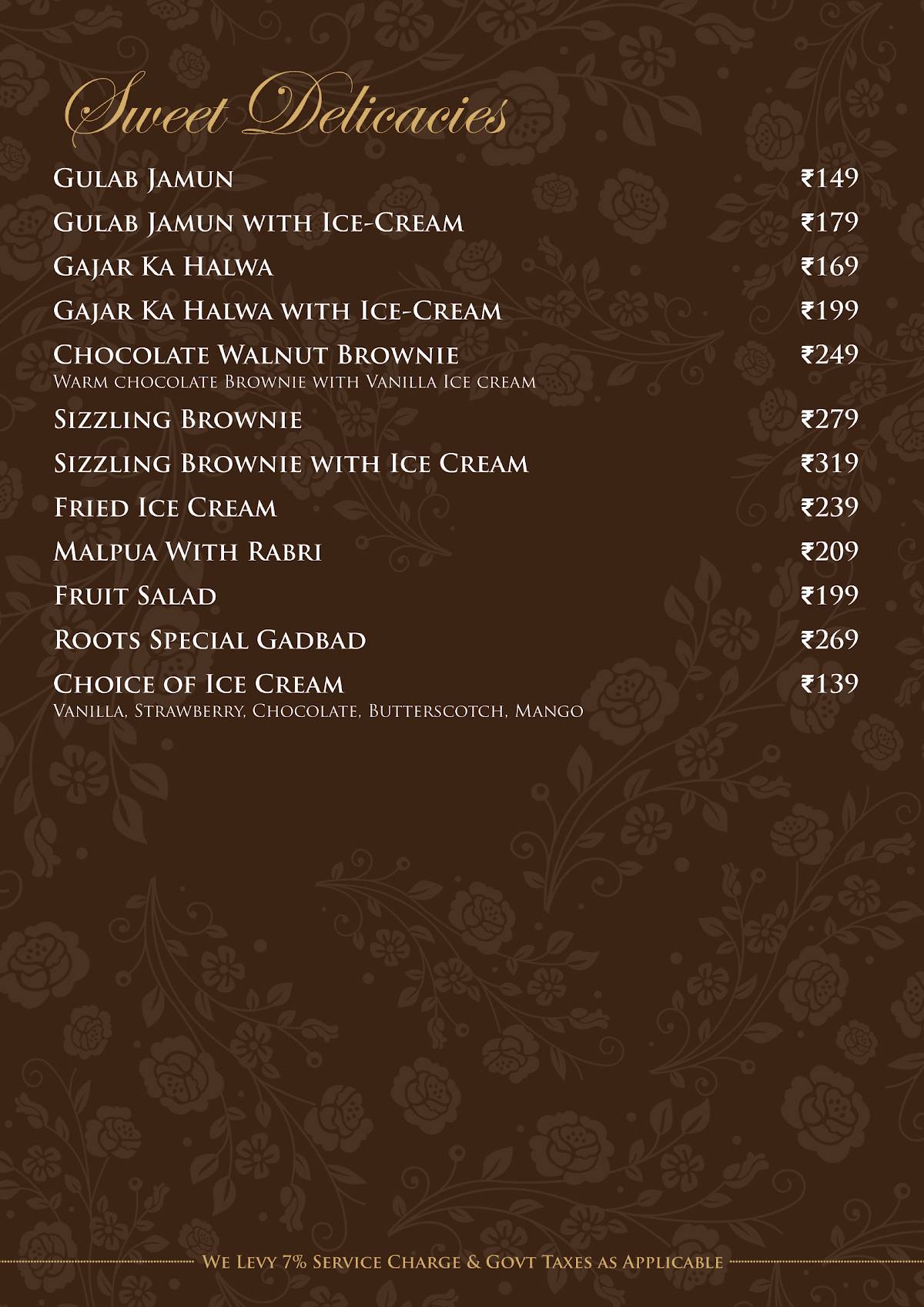 Sweet Delicacies

Gulab Jamun ₹149

Gulab Jamun with Ice-Cream ₹179

Gajar Ka Halwa ₹169

Gajar Ka Halwa with Ice-Cream ₹199

Chocolate Walnut Brownie ₹249
Warm chocolate Brownie with Vanilla Ice cream

Sizzling Brownie ₹279

Sizzling Brownie with Ice Cream ₹319

Fried Ice Cream ₹239

Malpua With Rabri ₹209

Fruit Salad ₹199

Roots Special Gadbad ₹269

Choice of Ice Cream ₹139
Vanilla, Strawberry, Chocolate, Butterscotch, Mango

We Levy 7% Service Charge & Govt Taxes as Applicable